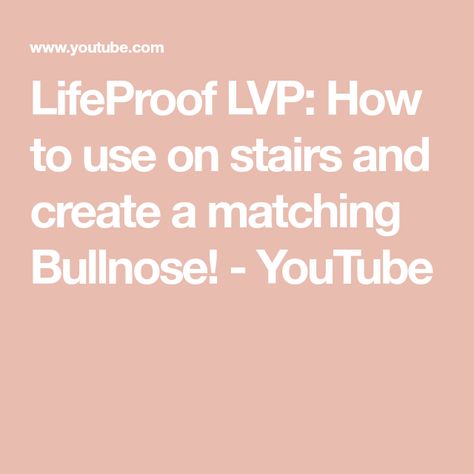 www.youtube.com

LifeProof LVP: How to use on stairs and create a matching Bullnose! - YouTube